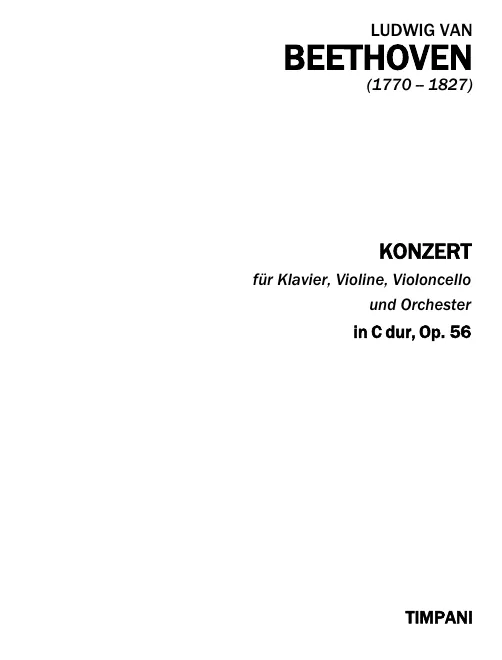 LUDWIG VAN
BEETHOVEN
(1770 – 1827)

KONZERT
für Klavier, Violine, Violoncello
und Orchester
in C dur, Op. 56

TIMPANI